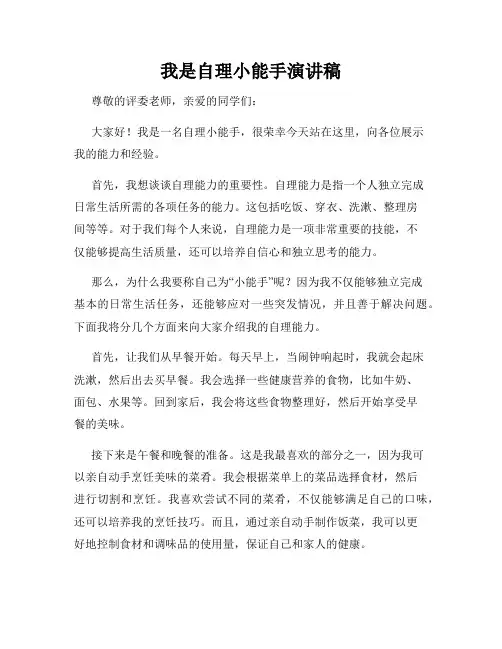 我是自理小能手演讲稿

尊敬的评委老师，亲爱的同学们：

大家好！我是一名自理小能手，很荣幸今天站在这里，向各位展示我的能力和经验。

首先，我想谈谈自理能力的重要性。自理能力是指一个人独立完成日常生活所需的各项任务的能力。这包括吃饭、穿衣、洗漱、整理房间等等。对于我们每个人来说，自理能力是一项非常重要的技能，不仅能够提高生活质量，还可以培养自信心和独立思考的能力。

那么，为什么我要称自己为“小能手”呢？因为我不仅能够独立完成基本的日常生活任务，还能够应对一些突发情况，并且善于解决问题。下面我将分几个方面来向大家介绍我的自理能力。

首先，让我们从早餐开始。每天早上，当闹钟响起时，我就会起床洗漱，然后出去买早餐。我会选择一些健康营养的食物，比如牛奶、面包、水果等。回到家后，我会将这些食物整理好，然后开始享受早餐的美味。

接下来是午餐和晚餐的准备。这是我最喜欢的部分之一，因为我可以亲自动手烹饪美味的菜肴。我会根据菜单上的菜品选择食材，然后进行切割和烹饪。我喜欢尝试不同的菜肴，不仅能够满足自己的口味，还可以培养我的烹饪技巧。而且，通过亲自动手制作饭菜，我可以更好地控制食材和调味品的使用量，保证自己和家人的健康。